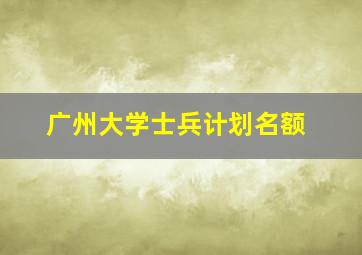 广州大学士兵计划名额